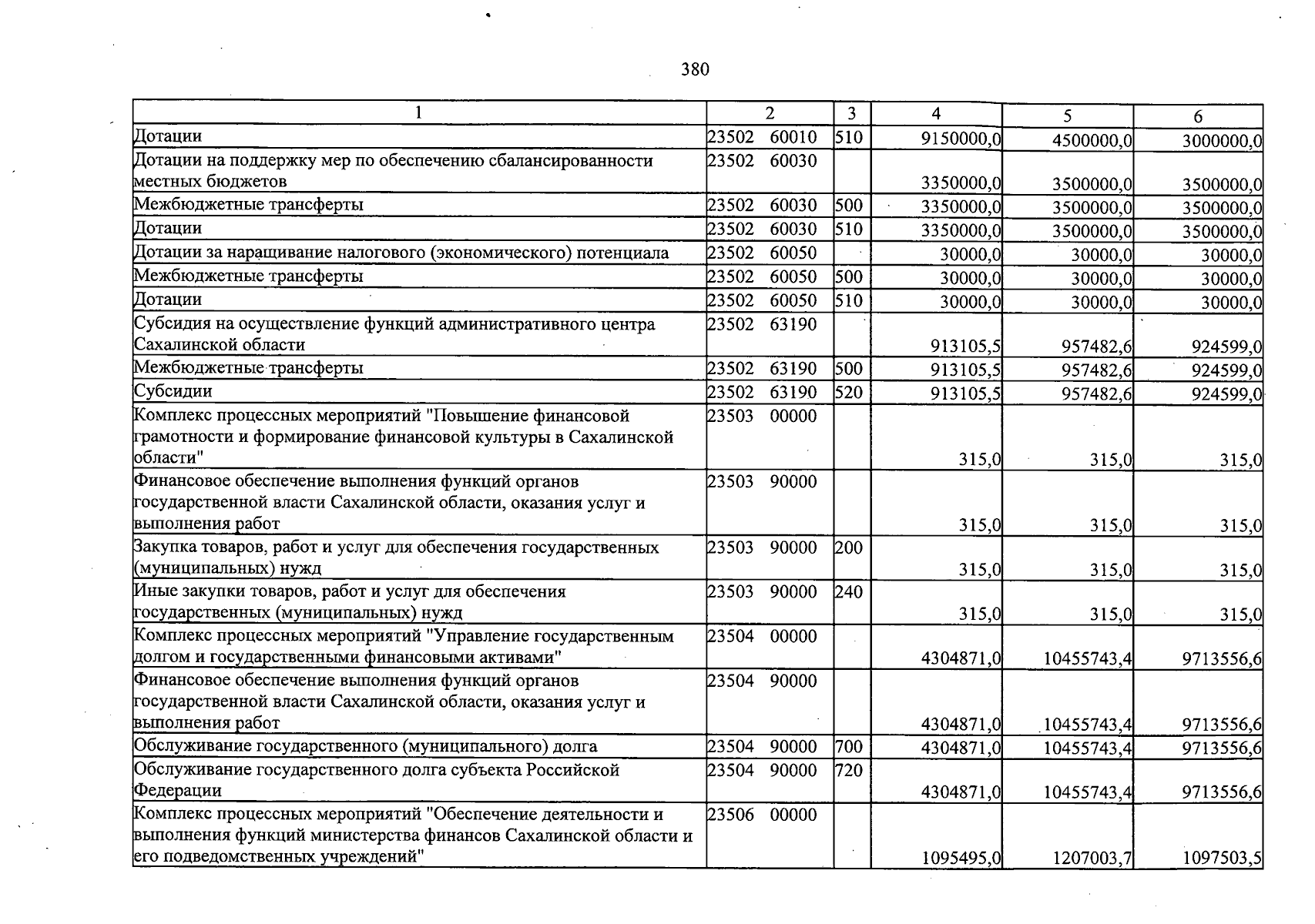 380

| 1 | 2 | 3 | 4 | 5 | 6 |
|---|---|---|---|---|---|
| Дотации | 23502 60010 | 510 | 9150000,0 | 4500000,0 | 3000000,0 |
| Дотации на поддержку мер по обеспечению сбалансированности местных бюджетов | 23502 60030 |  | 3350000,0 | 3500000,0 | 3500000,0 |
| Межбюджетные трансферты | 23502 60030 | 500 | 3350000,0 | 3500000,0 | 3500000,0 |
| Дотации | 23502 60030 | 510 | 3350000,0 | 3500000,0 | 3500000,0 |
| Дотации за наращивание налогового (экономического) потенциала | 23502 60050 |  | 30000,0 | 30000,0 | 30000,0 |
| Межбюджетные трансферты | 23502 60050 | 500 | 30000,0 | 30000,0 | 30000,0 |
| Дотации | 23502 60050 | 510 | 30000,0 | 30000,0 | 30000,0 |
| Субсидия на осуществление функций административного центра Сахалинской области | 23502 63190 |  | 913105,5 | 957482,6 | 924599,0 |
| Межбюджетные трансферты | 23502 63190 | 500 | 913105,5 | 957482,6 | 924599,0 |
| Субсидии | 23502 63190 | 520 | 913105,5 | 957482,6 | 924599,0 |
| Комплекс процессных мероприятий "Повышение финансовой грамотности и формирование финансовой культуры в Сахалинской области" | 23503 00000 |  | 315,0 | 315,0 | 315,0 |
| Финансовое обеспечение выполнения функций органов государственной власти Сахалинской области, оказания услуг и выполнения работ | 23503 90000 |  | 315,0 | 315,0 | 315,0 |
| Закупка товаров, работ и услуг для обеспечения государственных (муниципальных) нужд | 23503 90000 | 200 | 315,0 | 315,0 | 315,0 |
| Иные закупки товаров, работ и услуг для обеспечения государственных (муниципальных) нужд | 23503 90000 | 240 | 315,0 | 315,0 | 315,0 |
| Комплекс процессных мероприятий "Управление государственным долгом и государственными финансовыми активами" | 23504 00000 |  | 4304871,0 | 10455743,4 | 9713556,6 |
| Финансовое обеспечение выполнения функций органов государственной власти Сахалинской области, оказания услуг и выполнения работ | 23504 90000 |  | 4304871,0 | 10455743,4 | 9713556,6 |
| Обслуживание государственного (муниципального) долга | 23504 90000 | 700 | 4304871,0 | 10455743,4 | 9713556,6 |
| Обслуживание государственного долга субъекта Российской Федерации | 23504 90000 | 720 | 4304871,0 | 10455743,4 | 9713556,6 |
| Комплекс процессных мероприятий "Обеспечение деятельности и выполнения функций министерства финансов Сахалинской области и его подведомственных учреждений" | 23506 00000 |  | 1095495,0 | 1207003,7 | 1097503,5 |